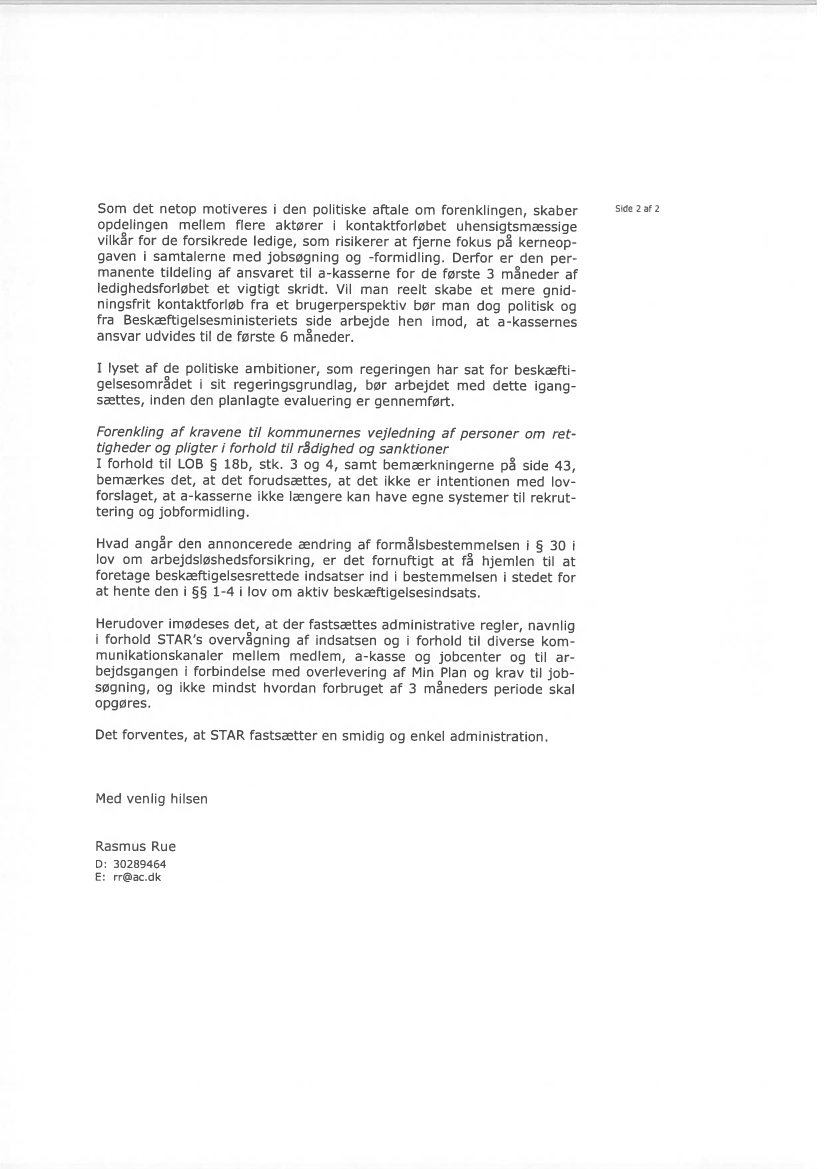 Side 2 af 2

Som det netop motiveres i den politiske aftale om forenklingen, skaber opdelingen mellem flere aktører i kontaktforløbet uhensigtsmæssige vilkår for de forsikrede ledige, som risikerer at fjerne fokus på kerneopgaven i samtalerne med jobsøgning og -formidling. Derfor er den permanente tildeling af ansvaret til a-kasserne for de første 3 måneder af ledighedsforløbet et vigtigt skridt. Vil man reelt skabe et mere gnidningsfrit kontaktforløb fra et brugerperspektiv bør man dog politisk og fra Beskæftigelsesministeriets side arbejde hen imod, at a-kassernes ansvar udvides til de første 6 måneder.

I lyset af de politiske ambitioner, som regeringen har sat for beskæftigelsesområdet i sit regeringsgrundlag, bør arbejdet med dette igangsættes, inden den planlagte evaluering er gennemført.

Forenkling af kravene til kommunernes vejledning af personer om rettigheder og pligter i forhold til rådighed og sanktioner
I forhold til LOB § 18b, stk. 3 og 4, samt bemærkningerne på side 43, bemærkes det, at det forudsættes, at det ikke er intentionen med lovforslaget, at a-kasserne ikke længere kan have egne systemer til rekruttering og jobformidling.

Hvad angår den annoncerede ændring af formålsbestemmelsen i § 30 i lov om arbejdsløshedsforsikring, er det fornuftigt at få hjemlen til at foretage beskæftigelsesrettede indsatser ind i bestemmelsen i stedet for at hente den i §§ 1-4 i lov om aktiv beskæftigelsesindsats.

Herudover imødeses det, at der fastsættes administrative regler, navnlig i forhold STAR's overvågning af indsatsen og i forhold til diverse kommunikationskanaler mellem medlem, a-kasse og jobcenter og til arbejdsgangen i forbindelse med overlevering af Min Plan og krav til jobsøgning, og ikke mindst hvordan forbruget af 3 måneders periode skal opgøres.

Det forventes, at STAR fastsætter en smidig og enkel administration.

Med venlig hilsen

Rasmus Rue
D: 30289464
E: rr@ac.dk